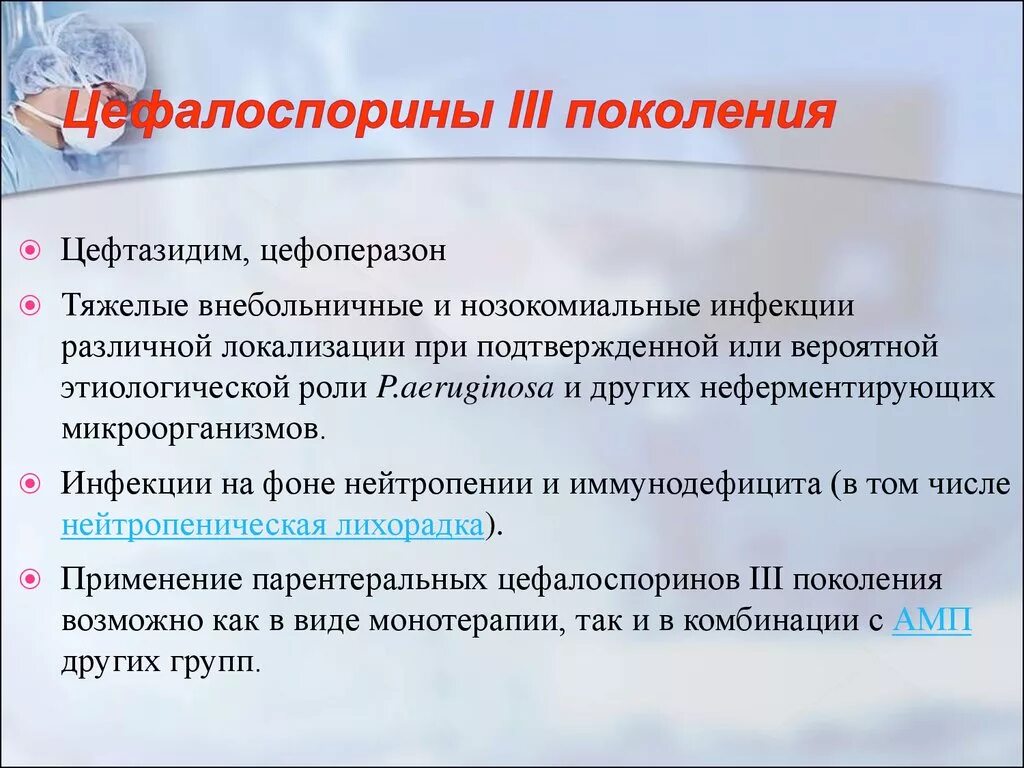 Цефалоспорины III поколения

Цефтазидим, цефоперазон

Тяжелые внебольничные и нозокомиальные инфекции различной локализации при подтвержденной или вероятной этиологической роли P.aeruginosa и других неферментирующих микроорганизмов.

Инфекции на фоне нейтропении и иммунодефицита (в том числе нейтропеническая лихорадка).

Применение парентеральных цефалоспоринов III поколения возможно как в виде монотерапии, так и в комбинации с АМП других групп.